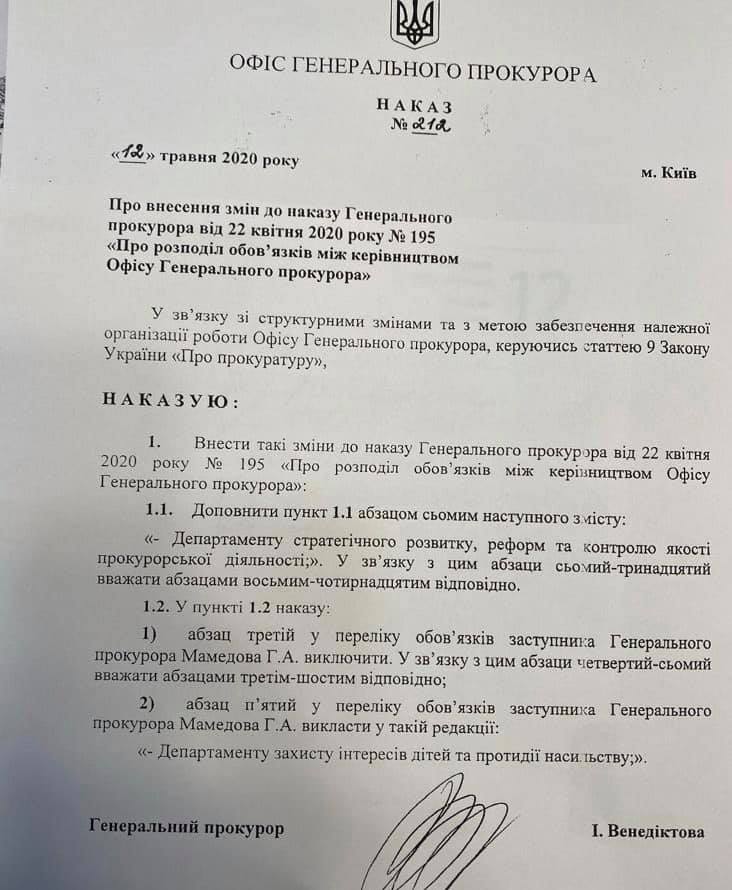 ОФІС ГЕНЕРАЛЬНОГО ПРОКУРОРА

НАКАЗ
№ 212

«12» травня 2020 року

м. Київ

Про внесення змін до наказу Генерального прокурора від 22 квітня 2020 року № 195 «Про розподіл обов'язків між керівництвом Офісу Генерального прокурора»

У зв'язку зі структурними змінами та з метою забезпечення належної організації роботи Офісу Генерального прокурора, керуючись статтею 9 Закону України «Про прокуратуру»,

НАКАЗУЮ:

1. Внести такі зміни до наказу Генерального прокурора від 22 квітня 2020 року № 195 «Про розподіл обов'язків між керівництвом Офісу Генерального прокурора»:

1.1. Доповнити пункт 1.1 абзацом сьомим наступного змісту:

«- Департаменту стратегічного розвитку, реформ та контролю якості прокурорської діяльності;». У зв'язку з цим абзаци сьомий-тринадцятий вважати абзацами восьмим-чотирнадцятим відповідно.

1.2. У пункті 1.2 наказу:

1) абзац третій у переліку обов'язків заступника Генерального прокурора Мамедова Г.А. виключити. У зв'язку з цим абзаци четвертий-сьомий вважати абзацами третім-шостим відповідно;

2) абзац п'ятий у переліку обов'язків заступника Генерального прокурора Мамедова Г.А. викласти у такій редакції:

«- Департаменту захисту інтересів дітей та протидії насильству;».

Генеральний прокурор

І. Венедіктова